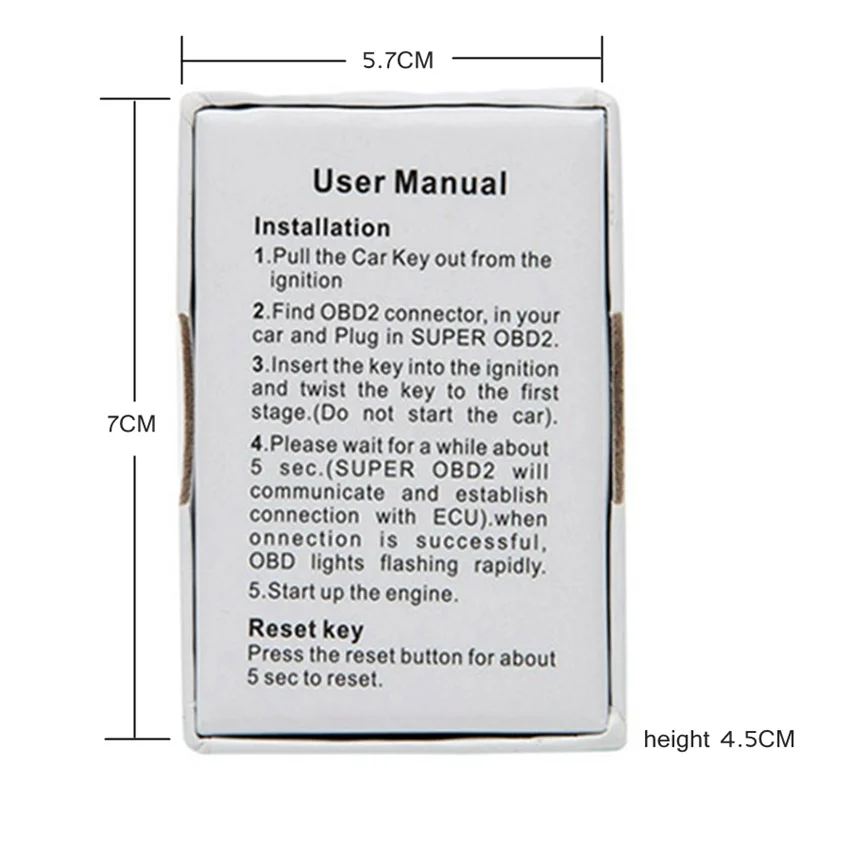 5.7CM

7CM

User Manual

Installation

1.Pull the Car Key out from the ignition

2.Find OBD2 connector, in your car and Plug in SUPER OBD2.

3.Insert the key into the ignition and twist the key to the first stage.(Do not start the car).

4.Please wait for a while about 5 sec.(SUPER OBD2 will communicate and establish connection with ECU).when onnection is successful, OBD lights flashing rapidly.

5.Start up the engine.

Reset key

Press the reset button for about 5 sec to reset.

height 4.5CM